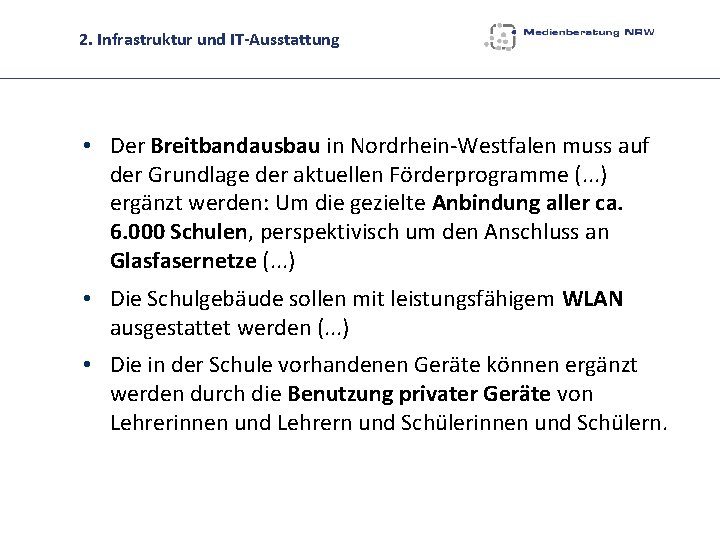 2. Infrastruktur und IT-Ausstattung

Medienberatung NRW

• Der Breitbandausbau in Nordrhein-Westfalen muss auf der Grundlage der aktuellen Förderprogramme (...) ergänzt werden: Um die gezielte Anbindung aller ca. 6.000 Schulen, perspektivisch um den Anschluss an Glasfasernetze (...)

• Die Schulgebäude sollen mit leistungsfähigem WLAN ausgestattet werden (...)

• Die in der Schule vorhandenen Geräte können ergänzt werden durch die Benutzung privater Geräte von Lehrerinnen und Lehrern und Schülerinnen und Schülern.